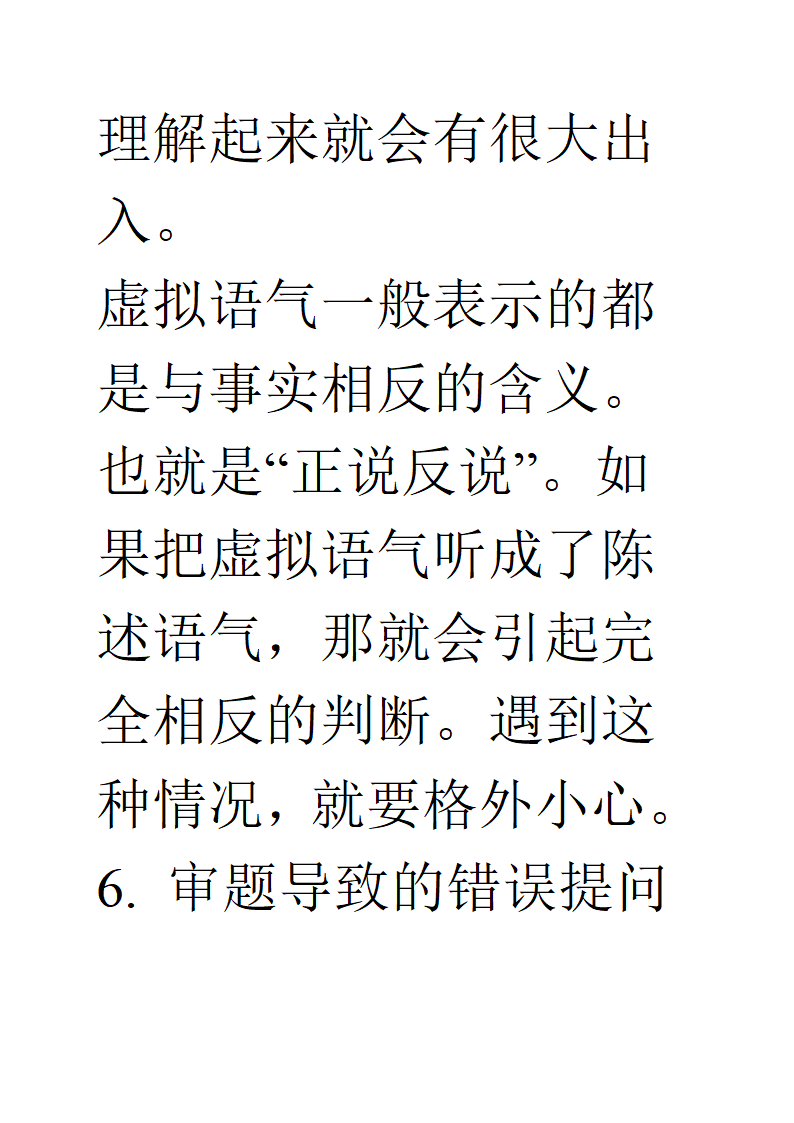 理解起来就会有很大出入。
虚拟语气一般表示的都是与事实相反的含义。也就是“正说反说”。如果把虚拟语气听成了陈述语气，那就会引起完全相反的判断。遇到这种情况，就要格外小心。
6. 审题导致的错误提问